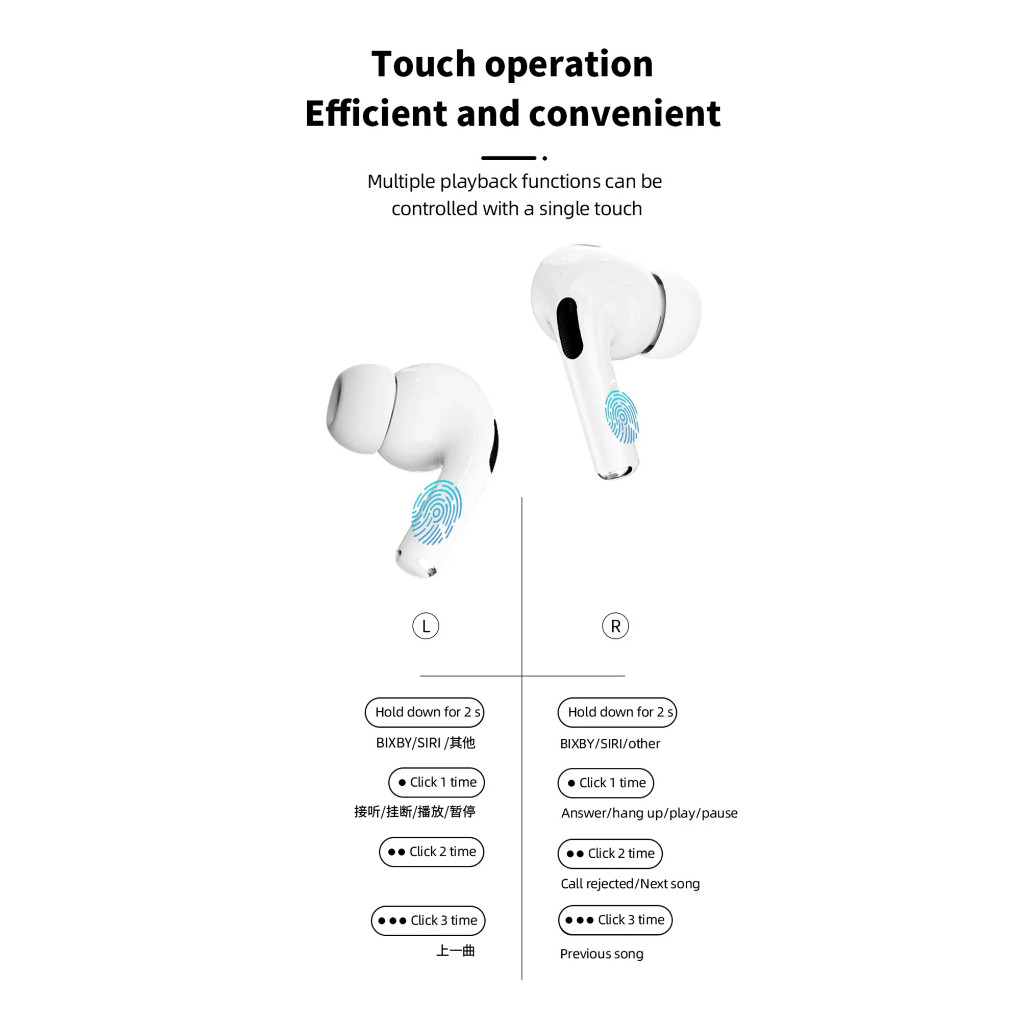 Touch operation
Efficient and convenient

Multiple playback functions can be controlled with a single touch

L

Hold down for 2 s

BIXBY/SIRI /其他

• Click 1 time

接听/挂断/播放/暂停

•• Click 2 time

••• Click 3 time

上一曲

R

Hold down for 2 s

BIXBY/SIRI/other

• Click 1 time

Answer/hang up/play/pause

•• Click 2 time

Call rejected/Next song

••• Click 3 time

Previous song